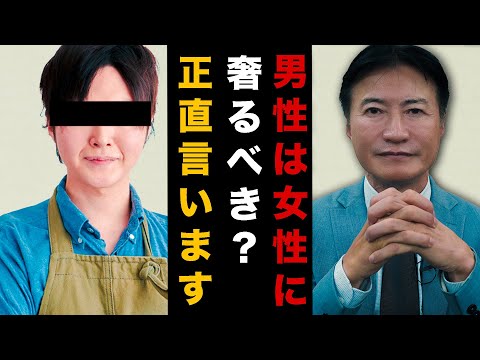 男性は女性に
奢るべき？
正直言います